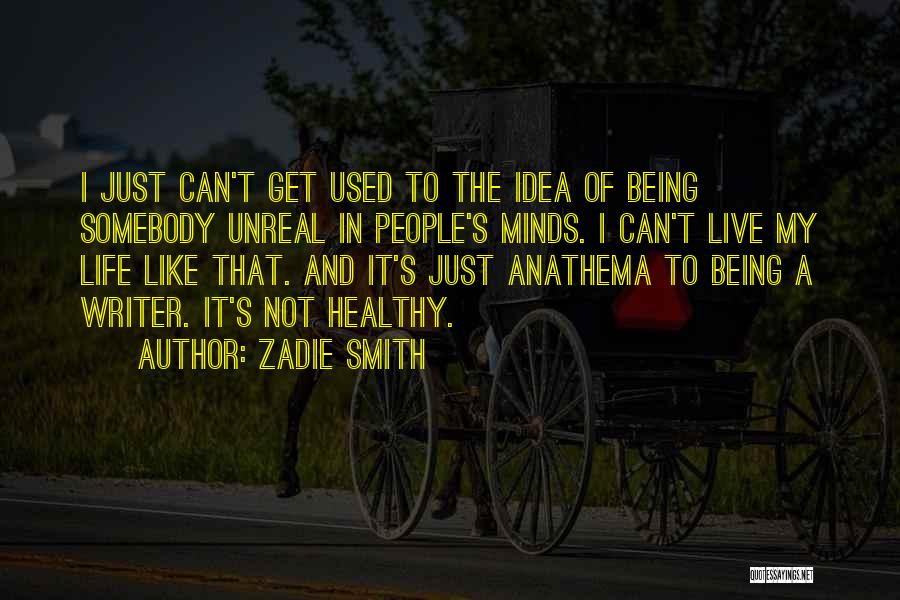 I JUST CAN'T GET USED TO THE IDEA OF BEING SOMEBODY UNREAL IN PEOPLE'S MINDS. I CAN'T LIVE MY LIFE LIKE THAT. AND IT'S JUST ANATHEMA TO BEING A WRITER. IT'S NOT HEALTHY.

AUTHOR: ZADIE SMITH

QUOTESSAYINGS.NET